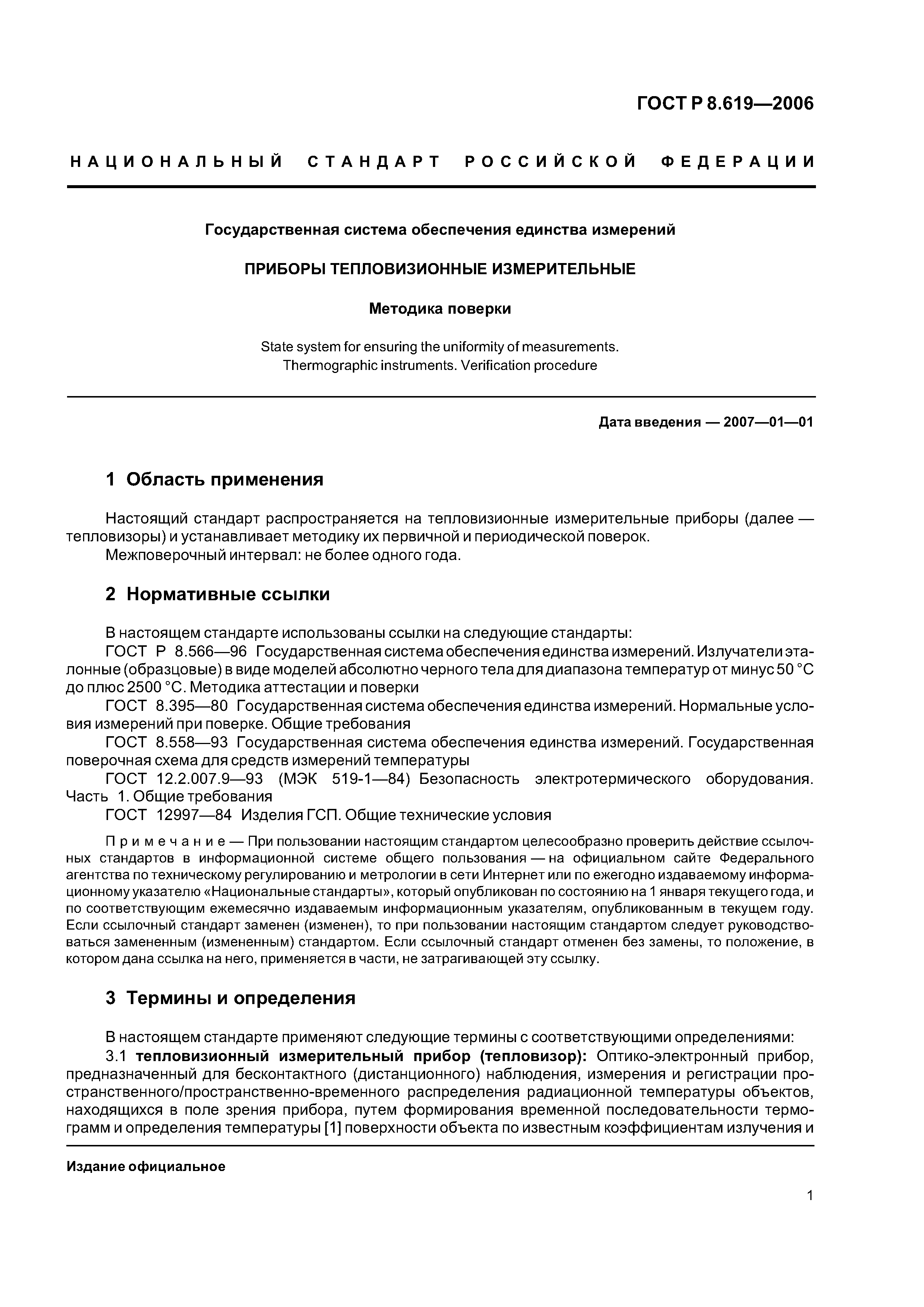 ГОСТ Р 8.619—2006

НАЦИОНАЛЬНЫЙ СТАНДАРТ РОССИЙСКОЙ ФЕДЕРАЦИИ

Государственная система обеспечения единства измерений

ПРИБОРЫ ТЕПЛОВИЗИОННЫЕ ИЗМЕРИТЕЛЬНЫЕ

Методика поверки

State system for ensuring the uniformity of measurements. Thermographic instruments. Verification procedure

Дата введения — 2007—01—01

1 Область применения

Настоящий стандарт распространяется на тепловизионные измерительные приборы (далее — тепловизоры) и устанавливает методику их первичной и периодической поверок.
Межповерочный интервал: не более одного года.

2 Нормативные ссылки

В настоящем стандарте использованы ссылки на следующие стандарты:
ГОСТ Р 8.566—96 Государственная система обеспечения единства измерений. Излучатели эталонные (образцовые) в виде моделей абсолютно черного тела для диапазона температур от минус 50 °С до плюс 2500 °С. Методика аттестации и поверки
ГОСТ 8.395—80 Государственная система обеспечения единства измерений. Нормальные условия измерений при поверке. Общие требования
ГОСТ 8.558—93 Государственная система обеспечения единства измерений. Государственная поверочная схема для средств измерений температуры
ГОСТ 12.2.007.9—93 (МЭК 519-1—84) Безопасность электротермического оборудования. Часть 1. Общие требования
ГОСТ 12997—84 Изделия ГСП. Общие технические условия

Примечание — При пользовании настоящим стандартом целесообразно проверить действие ссылочных стандартов в информационной системе общего пользования — на официальном сайте Федерального агентства по техническому регулированию и метрологии в сети Интернет или по ежегодно издаваемому информационному указателю «Национальные стандарты», который опубликован по состоянию на 1 января текущего года, и по соответствующим ежемесячно издаваемым информационным указателям, опубликованным в текущем году. Если ссылочный стандарт заменен (изменен), то при пользовании настоящим стандартом следует руководствоваться замененным (измененным) стандартом. Если ссылочный стандарт отменен без замены, то положение, в котором дана ссылка на него, применяется в части, не затрагивающей эту ссылку.

3 Термины и определения

В настоящем стандарте применяют следующие термины с соответствующими определениями:
3.1 тепловизионный измерительный прибор (тепловизор): Оптико-электронный прибор, предназначенный для бесконтактного (дистанционного) наблюдения, измерения и регистрации пространственного/пространственно-временного распределения радиационной температуры объектов, находящихся в поле зрения прибора, путем формирования временной последовательности термограмм и определения температуры [1] поверхности объекта по известным коэффициентам излучения и

Издание официальное

1